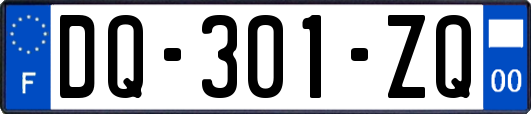 F

DQ-301-ZQ

00